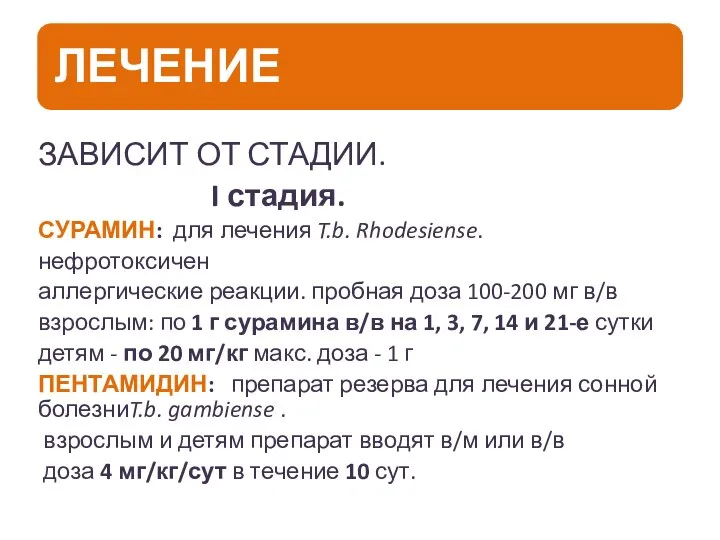 ЛЕЧЕНИЕ

ЗАВИСИТ ОТ СТАДИИ.

I стадия.

СУРАМИН: для лечения T.b. Rhodesiense.
нефротоксичен
аллергические реакции. пробная доза 100-200 мг в/в
взрослым: по 1 г сурамина в/в на 1, 3, 7, 14 и 21-е сутки
детям - по 20 мг/кг макс. доза - 1 г

ПЕНТАМИДИН: препарат резерва для лечения сонной болезниT.b. gambiense .
взрослым и детям препарат вводят в/м или в/в
доза 4 мг/кг/сут в течение 10 сут.